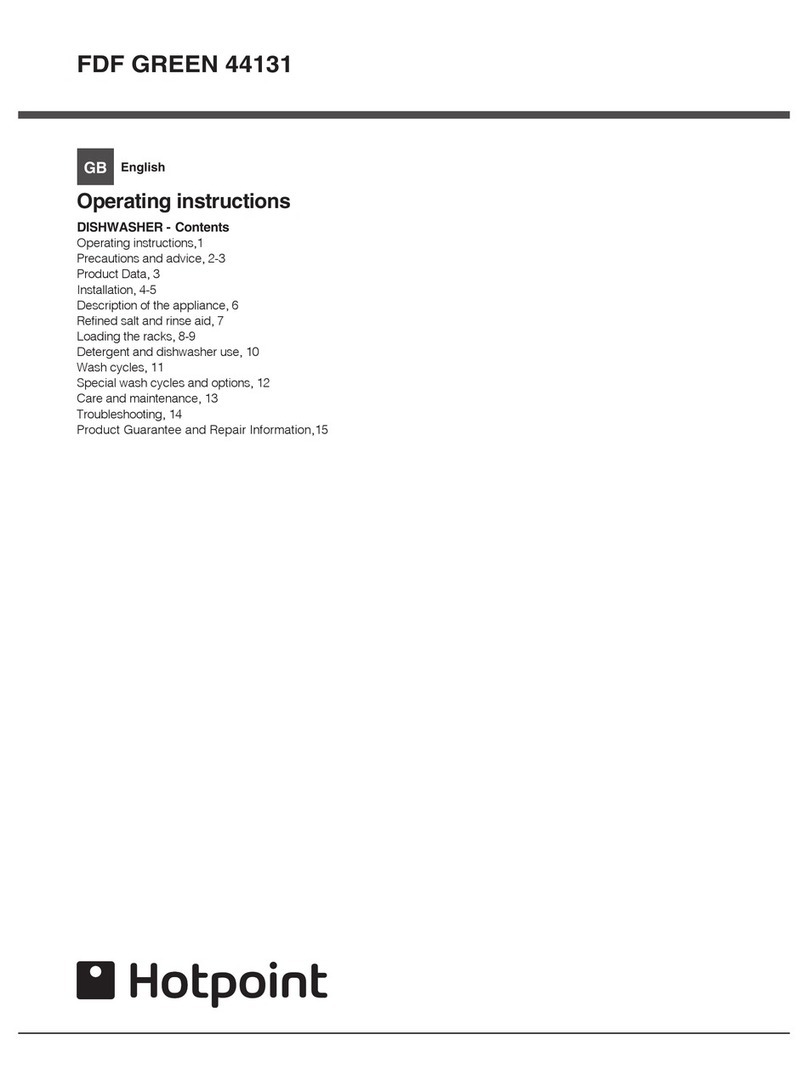 FDF GREEN 44131

GB English

Operating instructions

DISHWASHER - Contents
Operating instructions,1
Precautions and advice, 2-3
Product Data, 3
Installation, 4-5
Description of the appliance, 6
Refined salt and rinse aid, 7
Loading the racks, 8-9
Detergent and dishwasher use, 10
Wash cycles, 11
Special wash cycles and options, 12
Care and maintenance, 13
Troubleshooting, 14
Product Guarantee and Repair Information,15

Hotpoint